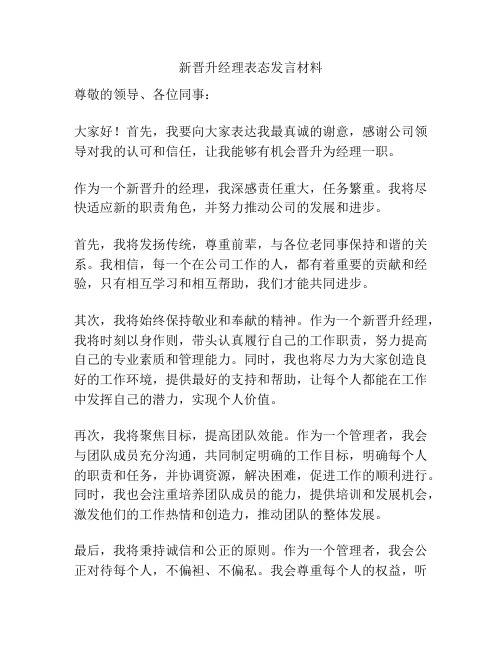 新晋升经理表态发言材料

尊敬的领导、各位同事：

大家好！首先，我要向大家表达我最真诚的谢意，感谢公司领导对我的认可和信任，让我能够有机会晋升为经理一职。

作为一个新晋升的经理，我深感责任重大，任务繁重。我将尽快适应新的职责角色，并努力推动公司的发展和进步。

首先，我将发扬传统，尊重前辈，与各位老同事保持和谐的关系。我相信，每一个在公司工作的人，都有着重要的贡献和经验，只有相互学习和相互帮助，我们才能共同进步。

其次，我将始终保持敬业和奉献的精神。作为一个新晋升经理，我将时刻以身作则，带头认真履行自己的工作职责，努力提高自己的专业素质和管理能力。同时，我也将尽力为大家创造良好的工作环境，提供最好的支持和帮助，让每个人都能在工作中发挥自己的潜力，实现个人价值。

再次，我将聚焦目标，提高团队效能。作为一个管理者，我会与团队成员充分沟通，共同制定明确的工作目标，明确每个人的职责和任务，并协调资源，解决困难，促进工作的顺利进行。同时，我也会注重培养团队成员的能力，提供培训和发展机会，激发他们的工作热情和创造力，推动团队的整体发展。

最后，我将秉持诚信和公正的原则。作为一个管理者，我会公正对待每个人，不偏袒、不偏私。我会尊重每个人的权益，听